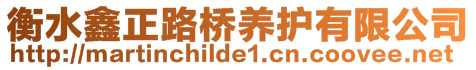 衡水鑫正路桥养护有限公司
http://martinchilde1.cn.coovee.net